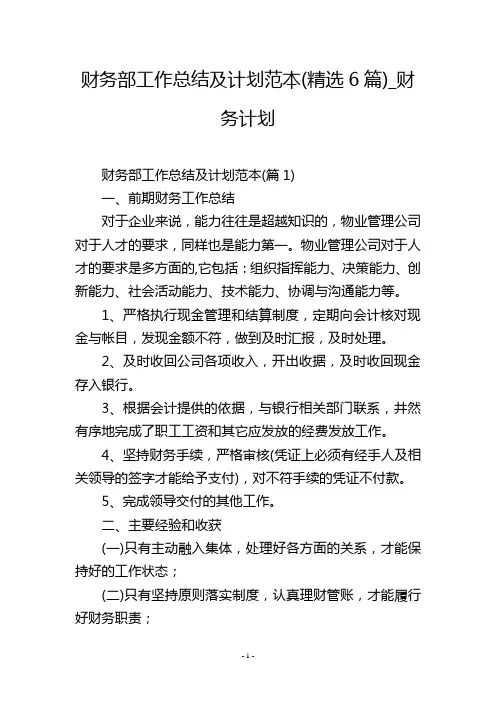 财务部工作总结及计划范本(精选 6 篇)_财务计划

财务部工作总结及计划范本(篇 1)

一、前期财务工作总结

对于企业来说，能力往往是超越知识的，物业管理公司对于人才的要求，同样也是能力第一。物业管理公司对于人才的要求是多方面的,它包括：组织指挥能力、决策能力、创新能力、社会活动能力、技术能力、协调与沟通能力等。

1、严格执行现金管理和结算制度，定期向会计核对现金与帐目，发现金额不符，做到及时汇报，及时处理。

2、及时收回公司各项收入，开出收据，及时收回现金存入银行。

3、根据会计提供的依据，与银行相关部门联系，井然有序地完成了职工工资和其它应发放的经费发放工作。

4、坚持财务手续，严格审核(凭证上必须有经手人及相关领导的签字才能给予支付)，对不符手续的凭证不付款。

5、完成领导交付的其他工作。

二、主要经验和收获

(一)只有主动融入集体，处理好各方面的关系，才能保持好的工作状态；

(二)只有坚持原则落实制度，认真理财管账，才能履行好财务职责；

- 1 -